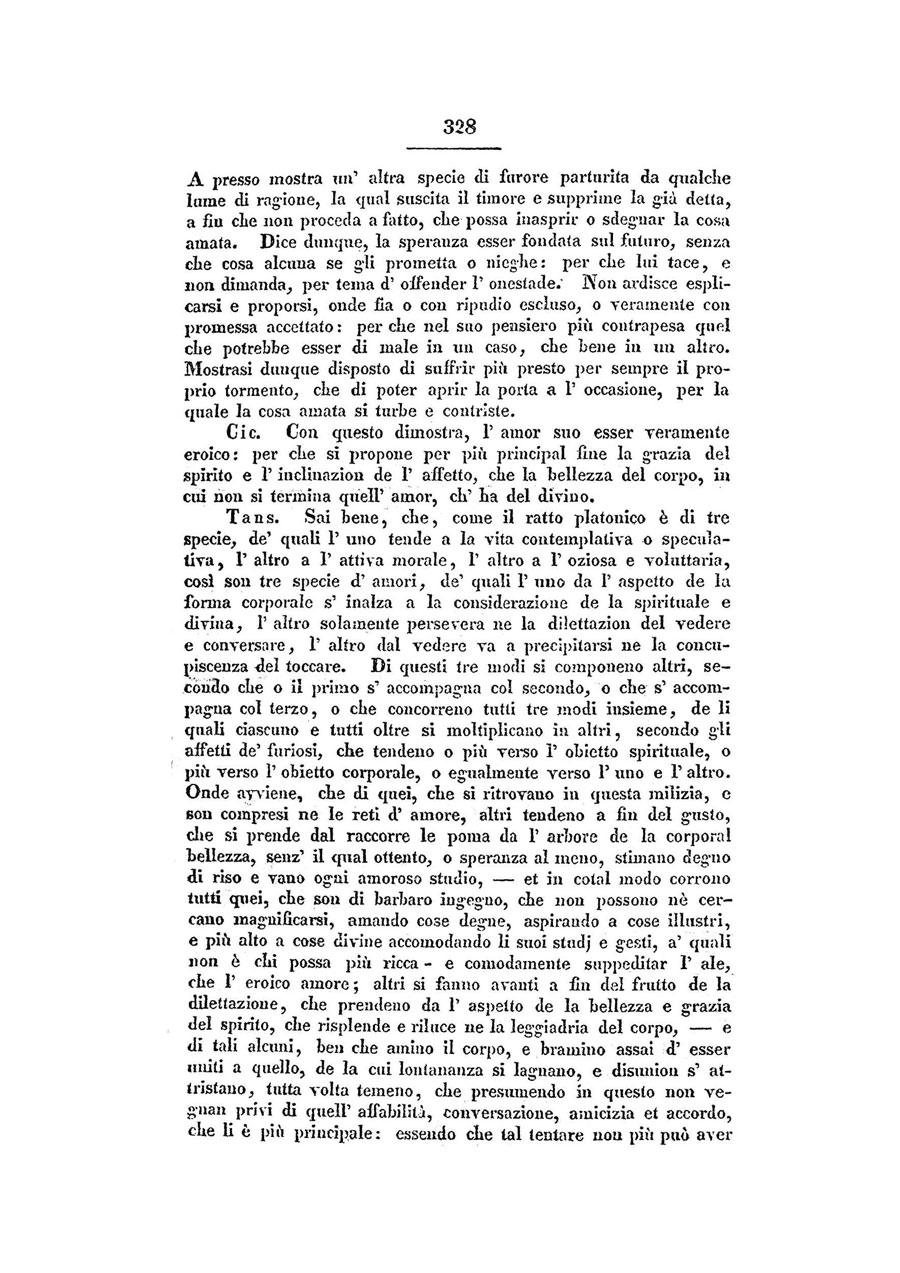 328

A presso mostra un' altra specie di furore parturita da qualche lume di ragione, la qual suscita il timore e supprime la già detta, a fin che non proceda a fatto, che possa inasprir o sdegnar la cosa amata. Dice dunque, la speranza esser fondata sul futuro, senza che cosa alcuna se gli prometta o nieghe: per che lui tace, e non dimanda, per tema d' offender l' onestade. Non ardisce esplicarsi e proporsi, onde fia o con ripudio escluso, o veramente con promessa accettato: per che nel suo pensiero più contrapesa quel che potrebbe esser di male in un caso, che bene in un altro. Mostrasi dunque disposto di suffrir più presto per sempre il proprio tormento, che di poter aprir la porta a l' occasione, per la quale la cosa amata si turbe e contriste.

Cic. Con questo dimostra, l' amor suo esser veramente eroico: per che si propone per più principal fine la grazia del spirito e l' inclinazion de l' affetto, che la bellezza del corpo, in cui non si termina quell' amor, ch' ha del divino.

Tans. Sai bene, che, come il ratto platonico è di tre specie, de' quali l' uno tende a la vita contemplativa o speculativa, l' altro a l' attiva morale, l' altro a l' oziosa e voluttaria, così son tre specie d' amori, de' quali l' uno da l' aspetto de la forma corporale s' inalza a la considerazione de la spirituale e divina, l' altro solamente persevera ne la dilettazion del vedere e conversare, l' altro dal vedere va a precipitarsi ne la concupiscenza del toccare. Di questi tre modi si componeno altri, secondo che o il primo s' accompagna col secondo, o che s' accompagna col terzo, o che concorreno tutti tre modi insieme, de li quali ciascuno e tutti oltre si moltiplicano in altri, secondo gli affetti de' furiosi, che tendeno o più verso l' obietto spirituale, o più verso l' obietto corporale, o egualmente verso l' uno e l' altro. Onde avviene, che di quei, che si ritrovano in questa milizia, e son compresi ne le reti d' amore, altri tendeno a fin del gusto, che si prende dal raccorre le poma da l' arbore de la corporal bellezza, senz' il qual ottento, o speranza al meno, stimano degno di riso e vano ogni amoroso studio, — et in cotal modo corrono tutti quei, che son di barbaro ingegno, che non possono nè cercano magnificarsi, amando cose degne, aspirando a cose illustri, e più alto a cose divine accomodando li suoi studj e gesti, a' quali non è chi possa più ricca- e comodamente suppeditar l' ale, che l' eroico amore; altri si fanno avanti a fin del frutto de la dilettazione, che prendeno da l' aspetto de la bellezza e grazia del spirito, che risplende e riluce ne la leggiadria del corpo, — e di tali alcuni, ben che amino il corpo, e bramino assai d' esser uniti a quello, de la cui lontananza si lagnano, e disunion s' attristano, tutta volta temeno, che presumendo in questo non vegnan privi di quell' affabilità, conversazione, amicizia et accordo, che li è più principale: essendo che tal tentare non più può aver